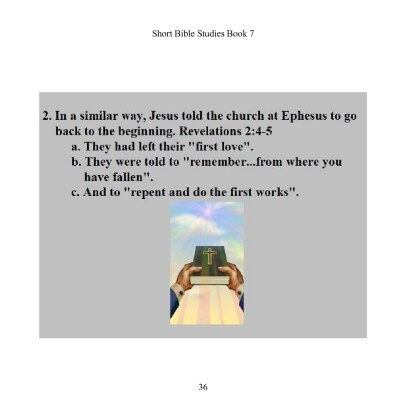 Short Bible Studies Book 7

2. In a similar way, Jesus told the church at Ephesus to go back to the beginning. Revelations 2:4-5
a. They had left their "first love".
b. They were told to "remember...from where you have fallen".
c. And to "repent and do the first works".

36